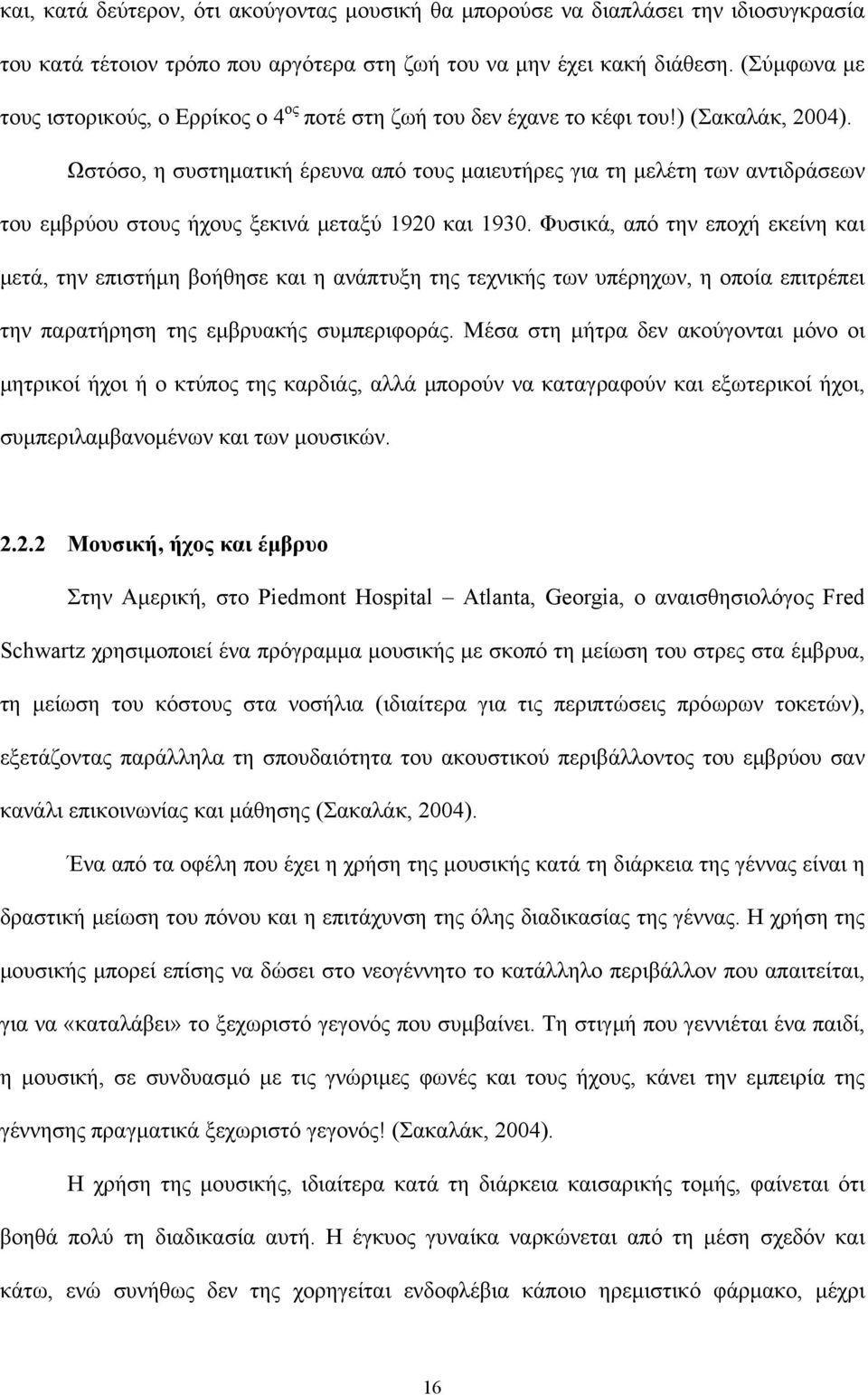 και, κατά δεύτερον, ότι ακούγοντας μουσική θα μπορούσε να διαπλάσει την ιδιοσυγκρασία του κατά τέτοιον τρόπο που αργότερα στη ζωή του να μην έχει κακή διάθεση. (Σύμφωνα με τους ιστορικούς, ο Ερρίκος ο $4^{ος}$ ποτέ στη ζωή του δεν έχανε το κέφι του!) (Σακαλάκ, 2004).

Ωστόσο, η συστηματική έρευνα από τους μαιευτήρες για τη μελέτη των αντιδράσεων του εμβρύου στους ήχους ξεκινά μεταξύ 1920 και 1930. Φυσικά, από την εποχή εκείνη και μετά, την επιστήμη βοήθησε και η ανάπτυξη της τεχνικής των υπέρηχων, η οποία επιτρέπει την παρατήρηση της εμβρυακής συμπεριφοράς. Μέσα στη μήτρα δεν ακούγονται μόνο οι μητρικοί ήχοι ή ο κτύπος της καρδιάς, αλλά μπορούν να καταγραφούν και εξωτερικοί ήχοι, συμπεριλαμβανομένων και των μουσικών.

2.2.2 Μουσική, ήχος και έμβρυο

Στην Αμερική, στο Piedmont Hospital – Atlanta, Georgia, ο αναισθησιολόγος Fred Schwartz χρησιμοποιεί ένα πρόγραμμα μουσικής με σκοπό τη μείωση του στρες στα έμβρυα, τη μείωση του κόστους στα νοσήλια (ιδιαίτερα για τις περιπτώσεις πρόωρων τοκετών), εξετάζοντας παράλληλα τη σπουδαιότητα του ακουστικού περιβάλλοντος του εμβρύου σαν κανάλι επικοινωνίας και μάθησης (Σακαλάκ, 2004).

Ένα από τα οφέλη που έχει η χρήση της μουσικής κατά τη διάρκεια της γέννας είναι η δραστική μείωση του πόνου και η επιτάχυνση της όλης διαδικασίας της γέννας. Η χρήση της μουσικής μπορεί επίσης να δώσει στο νεογέννητο το κατάλληλο περιβάλλον που απαιτείται, για να «καταλάβει» το ξεχωριστό γεγονός που συμβαίνει. Τη στιγμή που γεννιέται ένα παιδί, η μουσική, σε συνδυασμό με τις γνώριμες φωνές και τους ήχους, κάνει την εμπειρία της γέννησης πραγματικά ξεχωριστό γεγονός! (Σακαλάκ, 2004).

Η χρήση της μουσικής, ιδιαίτερα κατά τη διάρκεια καισαρικής τομής, φαίνεται ότι βοηθά πολύ τη διαδικασία αυτή. Η έγκυος γυναίκα ναρκώνεται από τη μέση σχεδόν και κάτω, ενώ συνήθως δεν της χορηγείται ενδοφλέβια κάποιο ηρεμιστικό φάρμακο, μέχρι

16